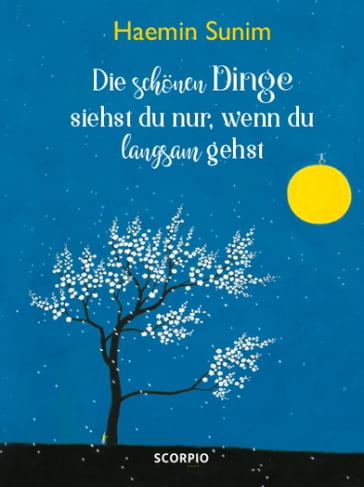 Haemin Sunim

Die schönen Dinge siehst du nur, wenn du langsam gehst

SCORPIO